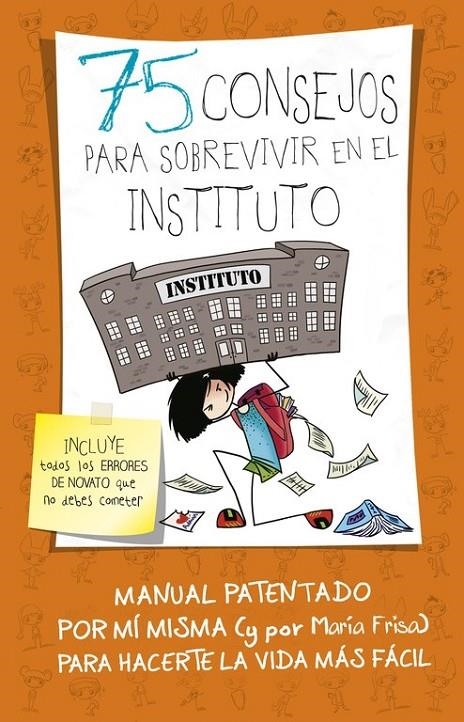 75 CONSEJOS PARA SOBREVIVIR EN EL INSTITUTO

INSTITUTO

INCLUYE todos los ERRORES DE NOVATO que no debes cometer

MANUAL PATENTADO POR MÍ MISMA (y por María Frisa) PARA HACERTE LA VIDA MÁS FÁCIL